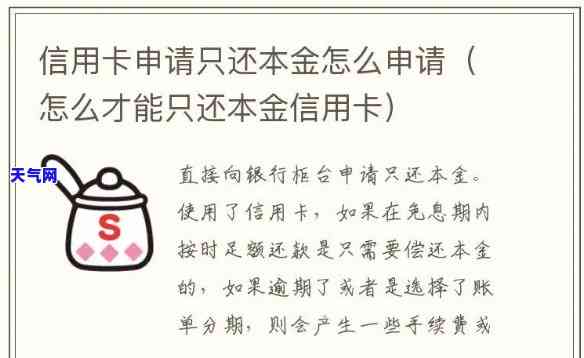 信用卡申请只还本金怎么申请（怎么才能只还本金信用卡）

天气网

S

直接向银行柜台申请只还本金。使用了信用卡，如果在免息期内按时足额还款是只需要偿还本金的，如果逾期了或者是选择了账单分期，则会产生一些手续费或